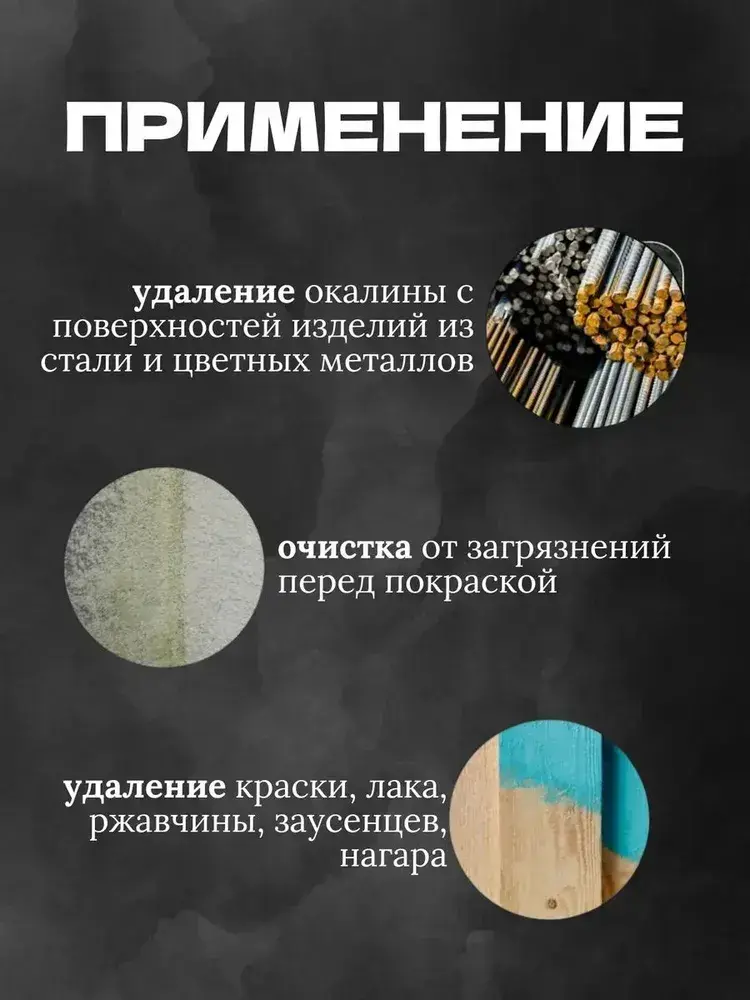 ПРИМЕНЕНИЕ

удаление окалины с поверхностей изделий из стали и цветных металлов

очистка от загрязнений перед покраской

удаление краски, лака, ржавчины, заусенцев, нагара